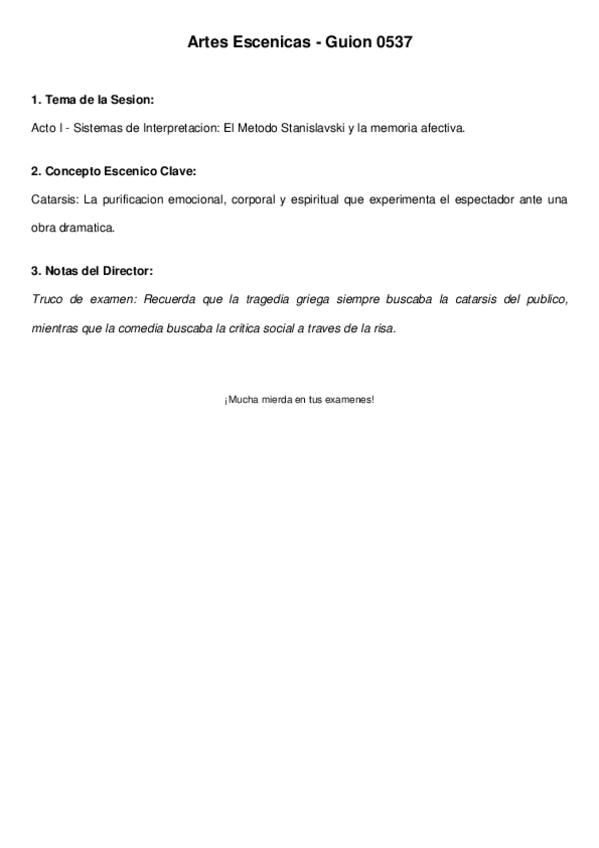 Artes Escenicas - Guion 0537

1. Tema de la Sesion:

Acto I - Sistemas de Interpretacion: El Metodo Stanislavski y la memoria afectiva.

2. Concepto Escenico Clave:

Catarsis: La purificacion emocional, corporal y espiritual que experimenta el espectador ante una obra dramatica.

3. Notas del Director:

Truco de examen: Recuerda que la tragedia griega siempre buscaba la catarsis del publico, mientras que la comedia buscaba la critica social a traves de la risa.

¡Mucha mierda en tus examenes!